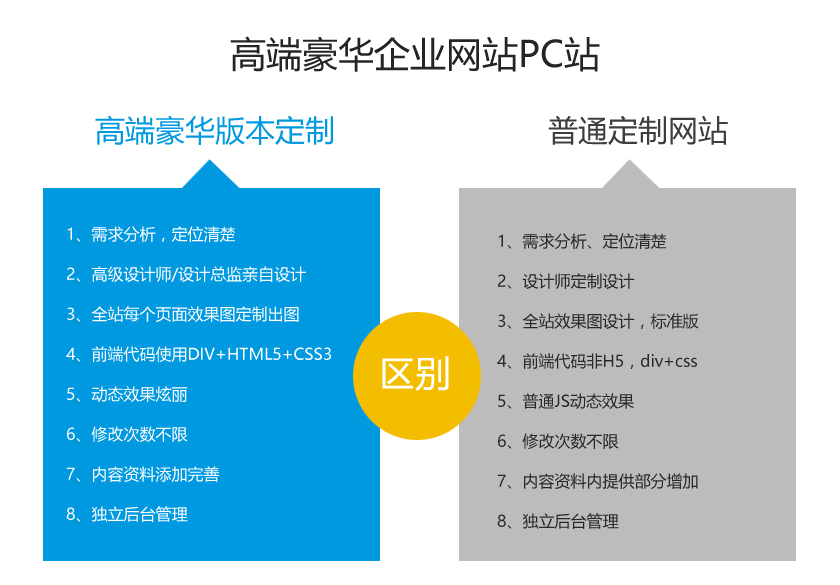 高端豪华企业网站PC站

高端豪华版本定制

1、需求分析，定位清楚

2、高级设计师/设计总监亲自设计

3、全站每个页面效果图定制出图

4、前端代码使用DIV+HTML5+CSS3

5、动态效果炫丽

6、修改次数不限

7、内容资料添加完善

8、独立后台管理

区别

普通定制网站

1、需求分析、定位清楚

2、设计师定制设计

3、全站效果图设计，标准版

4、前端代码非H5，div+css

5、普通JS动态效果

6、修改次数不限

7、内容资料内提供部分增加

8、独立后台管理